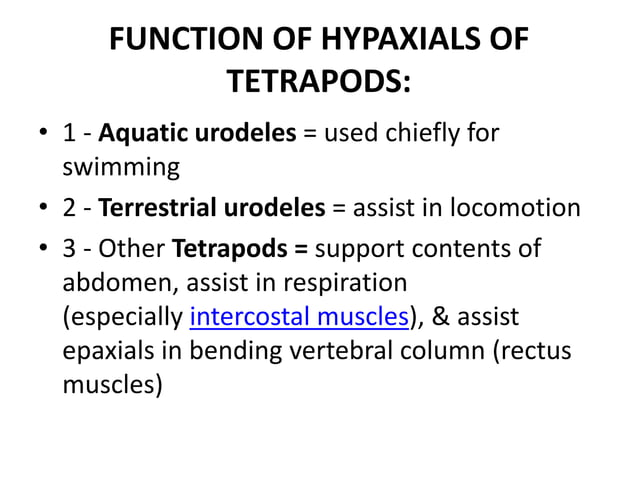 FUNCTION OF HYPAXIALS OF TETRAPODS:

• 1 - Aquatic urodeles = used chiefly for swimming

• 2 - Terrestrial urodeles = assist in locomotion

• 3 - Other Tetrapods = support contents of abdomen, assist in respiration (especially intercostal muscles), & assist epaxials in bending vertebral column (rectus muscles)